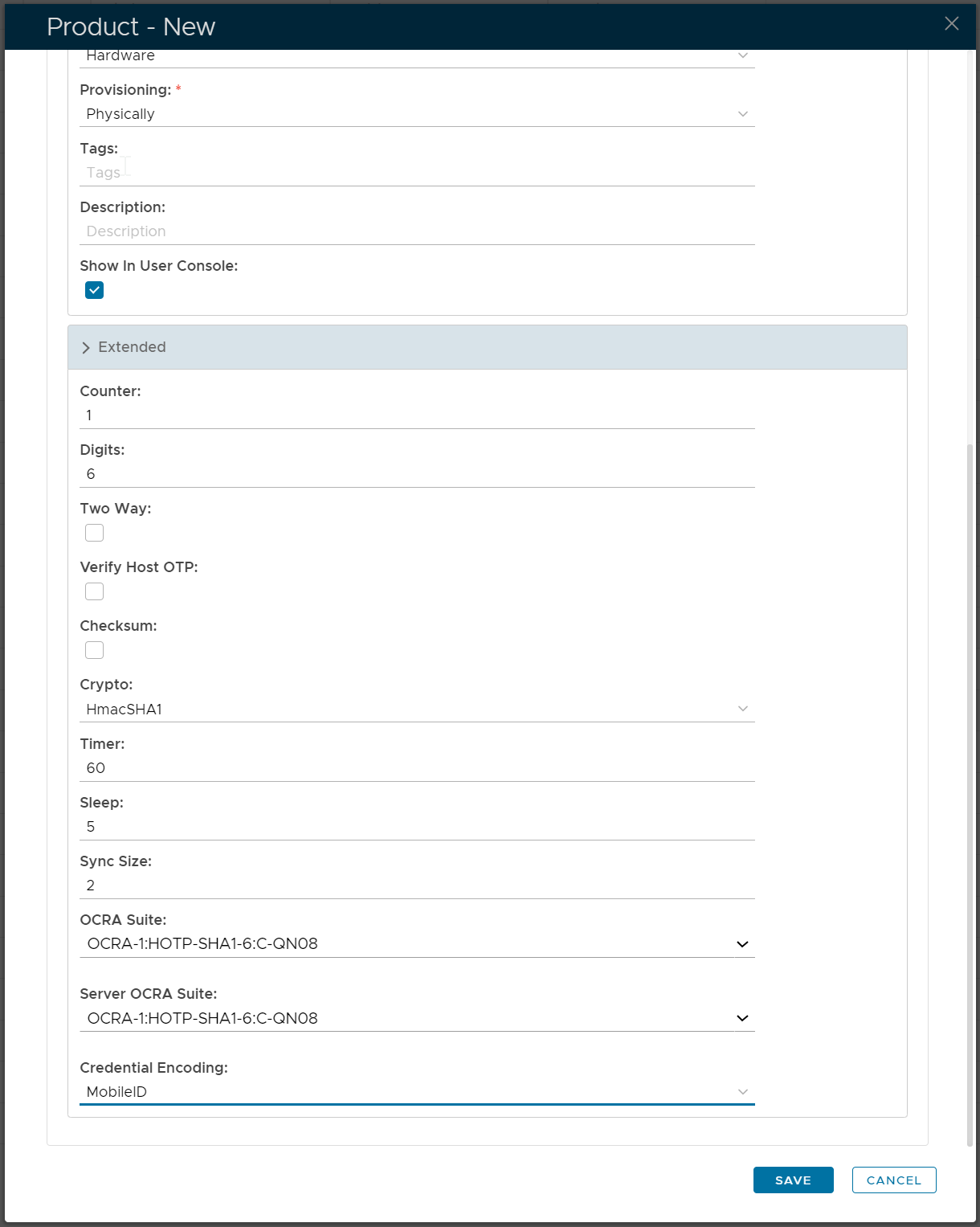 Product - New

Hardware

Provisioning: *
Physically

Tags:
Tags

Description:
Description

Show In User Console:

Extended

Counter:
1

Digits:
6

Two Way:

Verify Host OTP:

Checksum:

Crypto:
HmacSHA1

Timer:
60

Sleep:
5

Sync Size:
2

OCRA Suite:
OCRA-1:HOTP-SHA1-6:C-QN08

Server OCRA Suite:
OCRA-1:HOTP-SHA1-6:C-QN08

Credential Encoding:
MobileID

SAVE
CANCEL